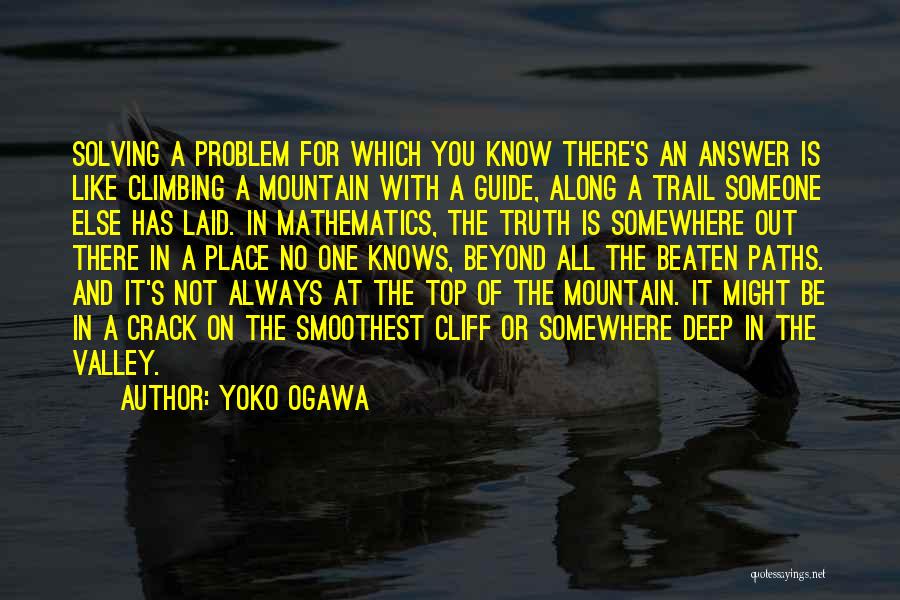 SOLVING A PROBLEM FOR WHICH YOU KNOW THERE'S AN ANSWER IS LIKE CLIMBING A MOUNTAIN WITH A GUIDE, ALONG A TRAIL SOMEONE ELSE HAS LAID. IN MATHEMATICS, THE TRUTH IS SOMEWHERE OUT THERE IN A PLACE NO ONE KNOWS, BEYOND ALL THE BEATEN PATHS. AND IT'S NOT ALWAYS AT THE TOP OF THE MOUNTAIN. IT MIGHT BE IN A CRACK ON THE SMOOTHEST CLIFF OR SOMEWHERE DEEP IN THE VALLEY.

AUTHOR: YOKO OGAWA

quotessayings.net